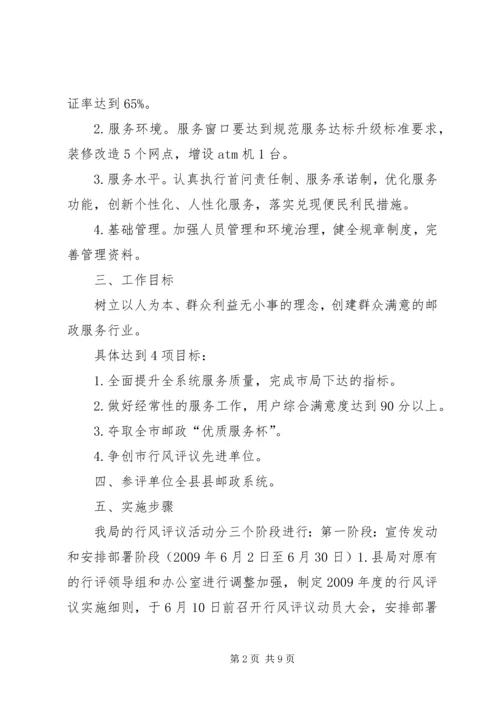 证率达到65%。

2.服务环境。服务窗口要达到规范服务达标升级标准要求，装修改造5个网点，增设atm机1台。

3.服务水平。认真执行首问责任制、服务承诺制，优化服务功能，创新个性化、人性化服务，落实兑现便民利民措施。

4.基础管理。加强人员管理和环境治理，健全规章制度，完善管理资料。

三、工作目标

树立以人为本、群众利益无小事的理念，创建群众满意的邮政服务行业。

具体达到4项目标：

1.全面提升全系统服务质量，完成市局下达的指标。

2.做好经常性的服务工作，用户综合满意度达到90分以上。

3.夺取全市邮政“优质服务杯”。

4.争创市行风评议先进单位。

四、参评单位全县县邮政系统。

五、实施步骤

我局的行风评议活动分三个阶段进行：第一阶段：宣传发动和安排部署阶段（2009年6月2日至6月30日）1.县局对原有的行评领导组和办公室进行调整加强，制定2009年度的行风评议实施细则，于6月10日前召开行风评议动员大会，安排部署

第2页 共9页